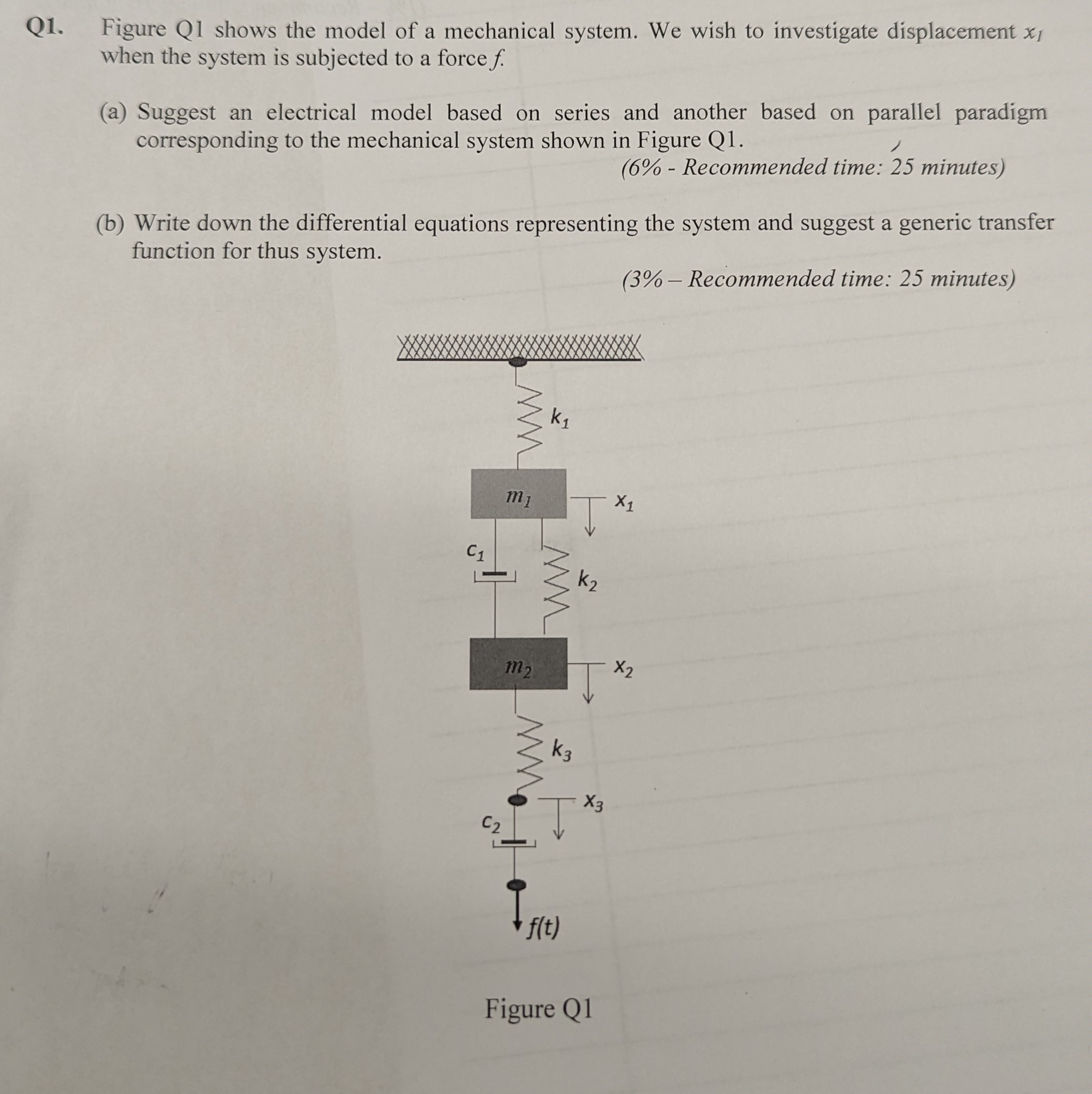 Q1. Figure Q1 shows the model of a mechanical system. We wish to investigate displacement $x_1$ when the system is subjected to a force $f$.

(a) Suggest an electrical model based on series and another based on parallel paradigm corresponding to the mechanical system shown in Figure Q1.

(6% - Recommended time: 25 minutes)

(b) Write down the differential equations representing the system and suggest a generic transfer function for thus system.

(3% – Recommended time: 25 minutes)

$k_1$

$m_1$

$x_1$

$c_1$

$k_2$

$m_2$

$x_2$

$k_3$

$x_3$

$c_2$

$f(t)$

Figure Q1